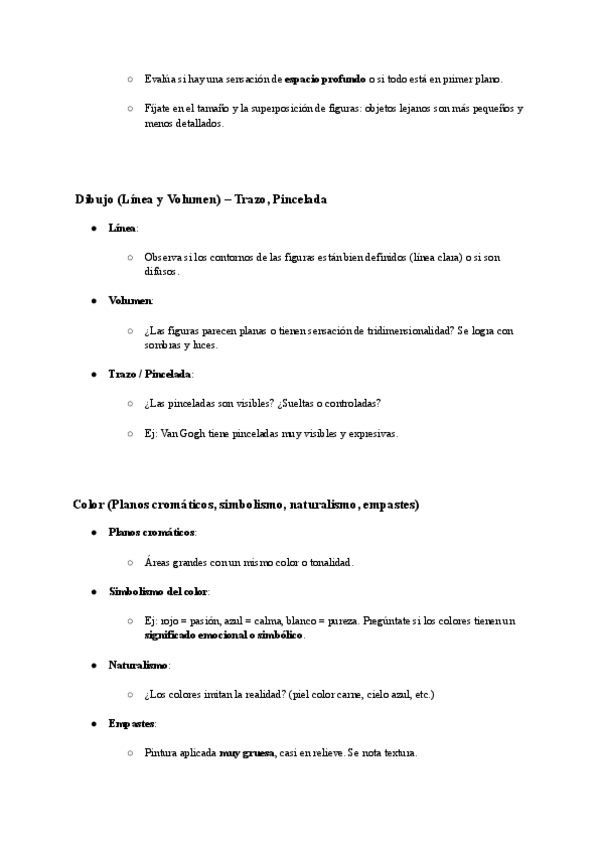 ○ Evalúa si hay una sensación de **espacio profundo** o si todo está en primer plano.

○ Fíjate en el tamaño y la superposición de figuras: objetos lejanos son más pequeños y menos detallados.

**Dibujo (Línea y Volumen) – Trazo, Pincelada**

● **Línea**:

○ Observa si los contornos de las figuras están bien definidos (línea clara) o si son difusos.

● **Volumen**:

○ ¿Las figuras parecen planas o tienen sensación de tridimensionalidad? Se logra con sombras y luces.

● **Trazo / Pincelada**:

○ ¿Las pinceladas son visibles? ¿Sueltas o controladas?

○ Ej: Van Gogh tiene pinceladas muy visibles y expresivas.

**Color (Planos cromáticos, simbolismo, naturalismo, empastes)**

● **Planos cromáticos**:

○ Áreas grandes con un mismo color o tonalidad.

● **Simbolismo del color**:

○ Ej: rojo = pasión, azul = calma, blanco = pureza. Pregúntate si los colores tienen un **significado emocional o simbólico**.

● **Naturalismo**:

○ ¿Los colores imitan la realidad? (piel color carne, cielo azul, etc.)

● **Empastes**:

○ Pintura aplicada **muy gruesa**, casi en relieve. Se nota textura.